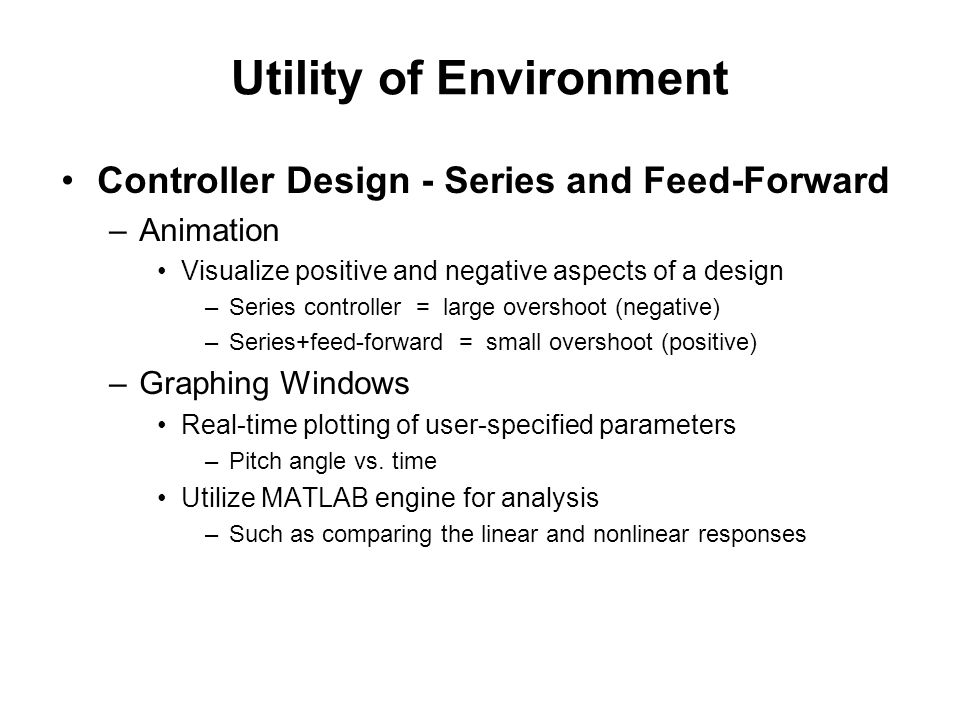 Utility of Environment

• Controller Design - Series and Feed-Forward
– Animation
• Visualize positive and negative aspects of a design
– Series controller = large overshoot (negative)
– Series+feed-forward = small overshoot (positive)
– Graphing Windows
• Real-time plotting of user-specified parameters
– Pitch angle vs. time
• Utilize MATLAB engine for analysis
– Such as comparing the linear and nonlinear responses